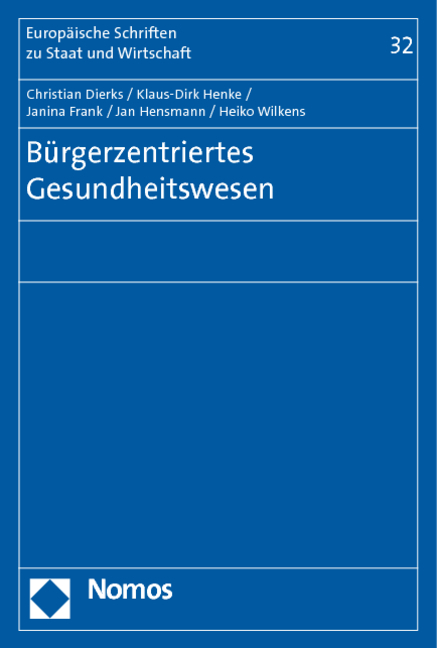 Europäische Schriften
zu Staat und Wirtschaft

32

Christian Dierks / Klaus-Dirk Henke /
Janina Frank / Jan Hensmann / Heiko Wilkens

Bürgerzentriertes
Gesundheitswesen

Nomos